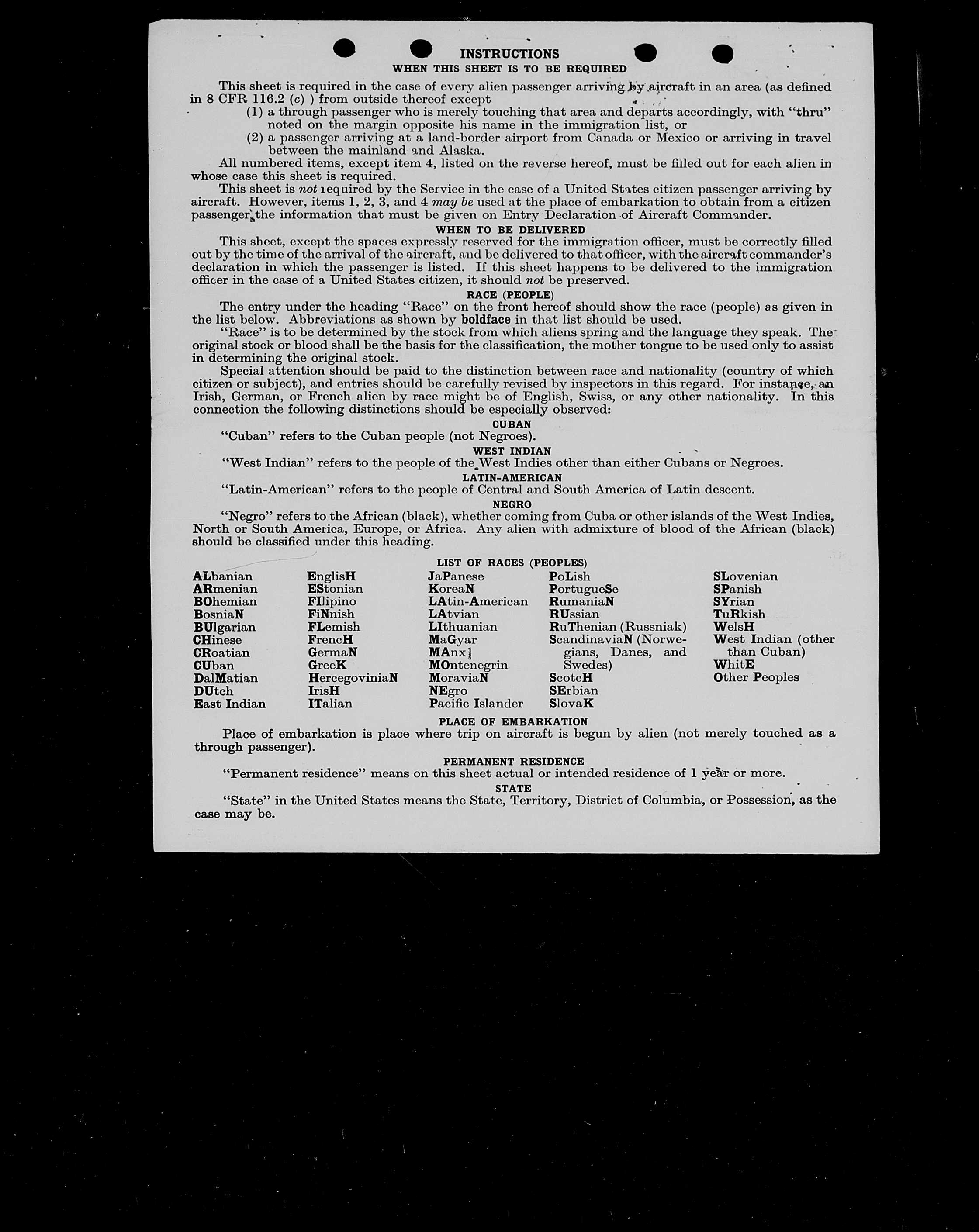 INSTRUCTIONS
WHEN THIS SHEET IS TO BE REQUIRED

This sheet is required in the case of every alien passenger arriving by aircraft in an area (as defined in 8 CFR 116.2 (c) ) from outside thereof except
(1) a through passenger who is merely touching that area and departs accordingly, with "thru" noted on the margin opposite his name in the immigration list, or
(2) a passenger arriving at a land-border airport from Canada or Mexico or arriving in travel between the mainland and Alaska.

All numbered items, except item 4, listed on the reverse hereof, must be filled out for each alien in whose case this sheet is required.

This sheet is not required by the Service in the case of a United States citizen passenger arriving by aircraft. However, items 1, 2, 3, and 4 may be used at the place of embarkation to obtain from a citizen passenger the information that must be given on Entry Declaration of Aircraft Commander.

WHEN TO BE DELIVERED

This sheet, except the spaces expressly reserved for the immigration officer, must be correctly filled out by the time of the arrival of the aircraft, and be delivered to that officer, with the aircraft commander's declaration in which the passenger is listed. If this sheet happens to be delivered to the immigration officer in the case of a United States citizen, it should not be preserved.

RACE (PEOPLE)

The entry under the heading "Race" on the front hereof should show the race (people) as given in the list below. Abbreviations as shown by boldface in that list should be used.

"Race" is to be determined by the stock from which aliens spring and the language they speak. The original stock or blood shall be the basis for the classification, the mother tongue to be used only to assist in determining the original stock.

Special attention should be paid to the distinction between race and nationality (country of which citizen or subject), and entries should be carefully revised by inspectors in this regard. For instance, an Irish, German, or French alien by race might be of English, Swiss, or any other nationality. In this connection the following distinctions should be especially observed:

CUBAN
"Cuban" refers to the Cuban people (not Negroes).

WEST INDIAN
"West Indian" refers to the people of the West Indies other than either Cubans or Negroes.

LATIN-AMERICAN
"Latin-American" refers to the people of Central and South America of Latin descent.

NEGRO
"Negro" refers to the African (black), whether coming from Cuba or other islands of the West Indies, North or South America, Europe, or Africa. Any alien with admixture of blood of the African (black) should be classified under this heading.

LIST OF RACES (PEOPLES)

ALbanian
ARmenian
BOhemian
BosniaN
BUlgarian
CHinese
CRoatian
CUban
DalMatian
DUtch
East Indian

EnglisH
EStonian
FIlipino
FiNnish
FLemish
FrencH
GermaN
GreeK
HercegoviniaN
IrisH
ITalian

JaPanese
KoreaN
LAtin-American
LAtvian
LIthuanian
MaGyar
MAnx
MOntenegrin
MoraviaN
NEgro
Pacific Islander

PoLish
PortugueSe
RumaniaN
RUssian
RuThenian (Russniak)
ScandinaviaN (Norwegians, Danes, and Swedes)
ScotcH
SErbian
SlovaK

SLovenian
SPanish
SYrian
TuRkish
WelsH
West Indian (other than Cuban)
WhitE
Other Peoples

PLACE OF EMBARKATION

Place of embarkation is place where trip on aircraft is begun by alien (not merely touched as a through passenger).

PERMANENT RESIDENCE

"Permanent residence" means on this sheet actual or intended residence of 1 year or more.

STATE

"State" in the United States means the State, Territory, District of Columbia, or Possession, as the case may be.